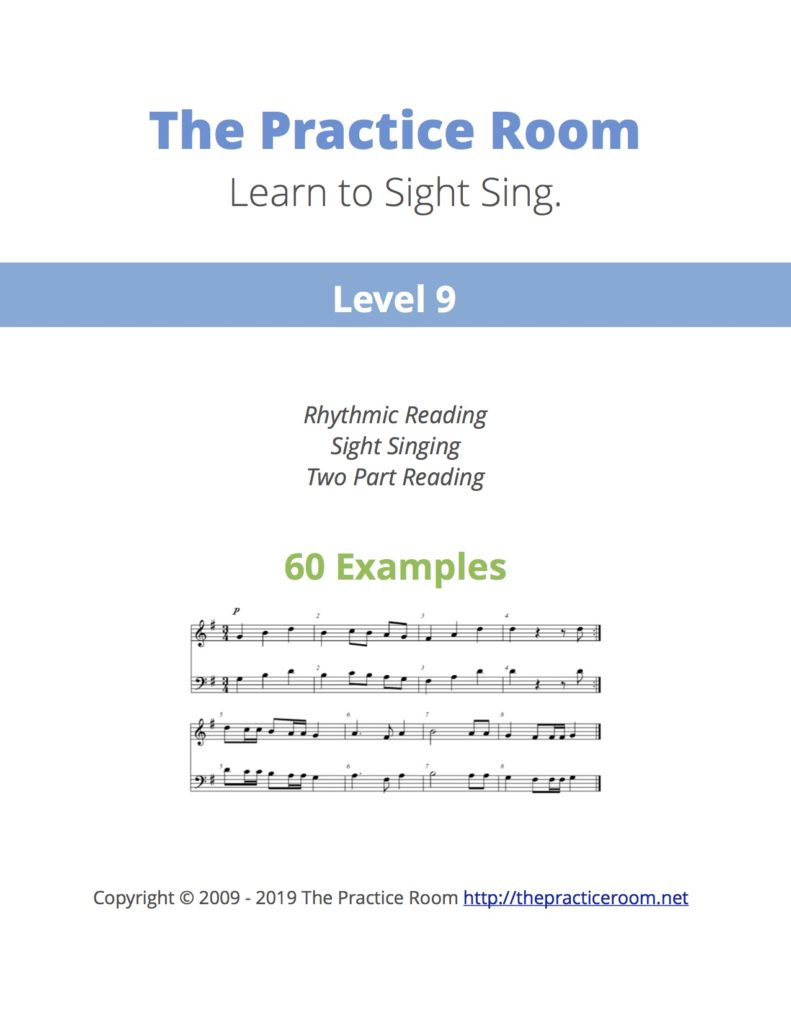 The Practice Room
Learn to Sight Sing.

Level 9

Rhythmic Reading
Sight Singing
Two Part Reading

60 Examples

p
2
3
4
2
3
4
5
6
7
8
5
6
7
8

Copyright © 2009 - 2019 The Practice Room http://thepracticeroom.net